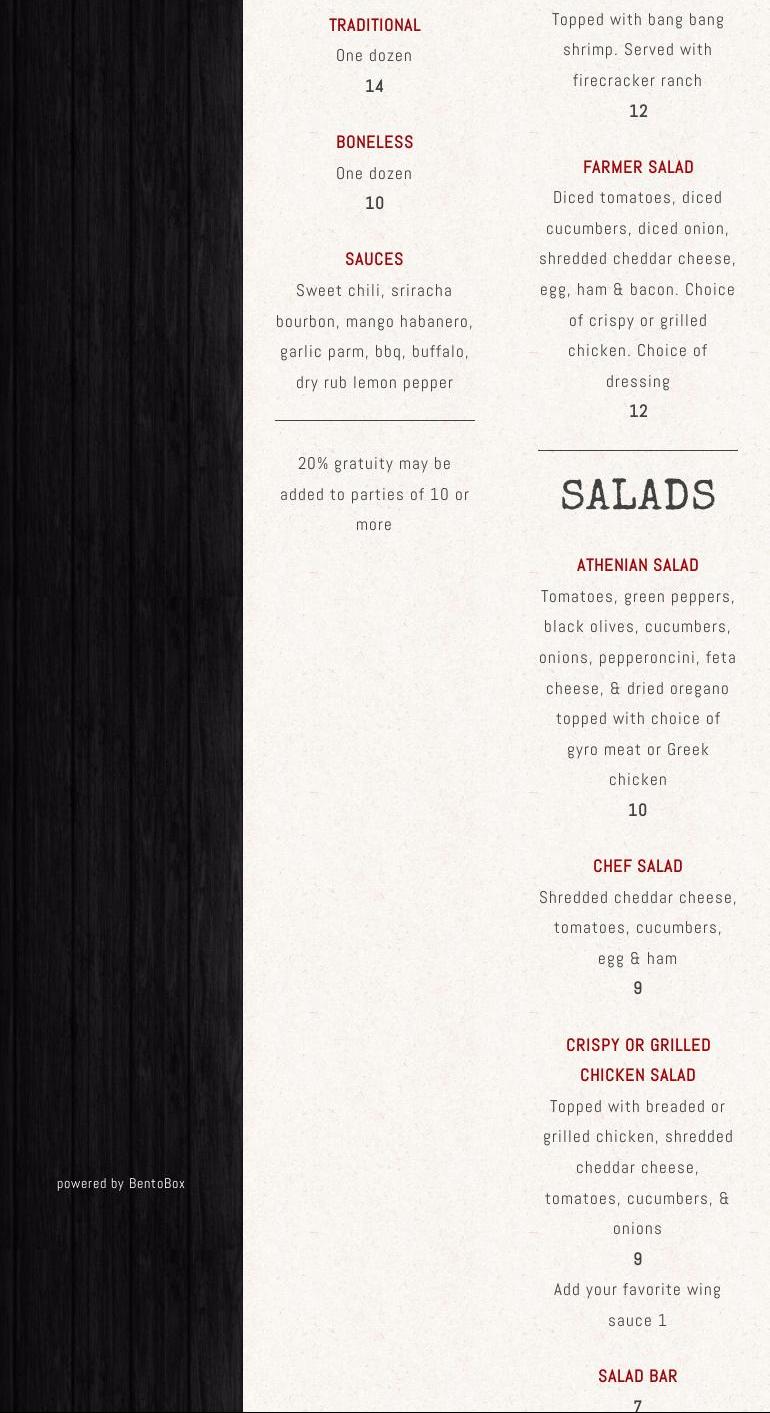 powered by BentoBox

TRADITIONAL
One dozen
14

BONELESS
One dozen
10

SAUCES
Sweet chili, sriracha bourbon, mango habanero, garlic parm, bbq, buffalo, dry rub lemon pepper

20% gratuity may be added to parties of 10 or more

Topped with bang bang shrimp. Served with firecracker ranch
12

FARMER SALAD
Diced tomatoes, diced cucumbers, diced onion, shredded cheddar cheese, egg, ham & bacon. Choice of crispy or grilled chicken. Choice of dressing
12

SALADS

ATHENIAN SALAD
Tomatoes, green peppers, black olives, cucumbers, onions, pepperoncini, feta cheese, & dried oregano topped with choice of gyro meat or Greek chicken
10

CHEF SALAD
Shredded cheddar cheese, tomatoes, cucumbers, egg & ham
9

CRISPY OR GRILLED CHICKEN SALAD
Topped with breaded or grilled chicken, shredded cheddar cheese, tomatoes, cucumbers, & onions
9
Add your favorite wing sauce 1

SALAD BAR
7